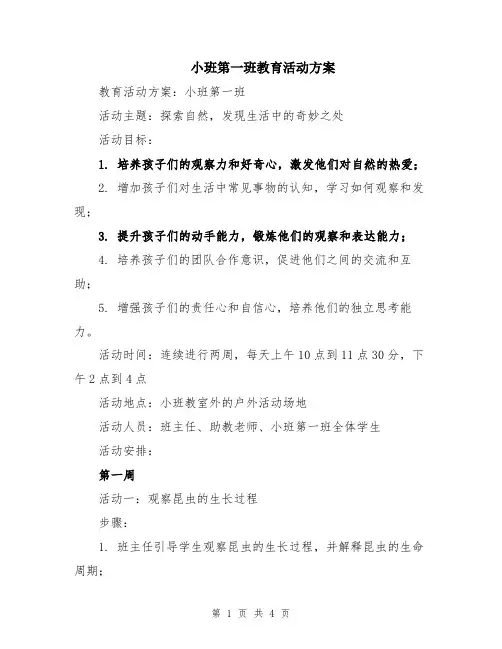 小班第一班教育活动方案

教育活动方案：小班第一班

活动主题：探索自然，发现生活中的奇妙之处

活动目标：

1. 培养孩子们的观察力和好奇心，激发他们对自然的热爱；

2. 增加孩子们对生活中常见事物的认知，学习如何观察和发现；

3. 提升孩子们的动手能力，锻炼他们的观察和表达能力；

4. 培养孩子们的团队合作意识，促进他们之间的交流和互助；

5. 增强孩子们的责任心和自信心，培养他们的独立思考能力。

活动时间：连续进行两周，每天上午10点到11点30分，下午2点到4点

活动地点：小班教室外的户外活动场地

活动人员：班主任、助教老师、小班第一班全体学生

活动安排：

第一周

活动一：观察昆虫的生长过程

步骤：

1. 班主任引导学生观察昆虫的生长过程，并解释昆虫的生命周期；

第 1 页 共 4 页